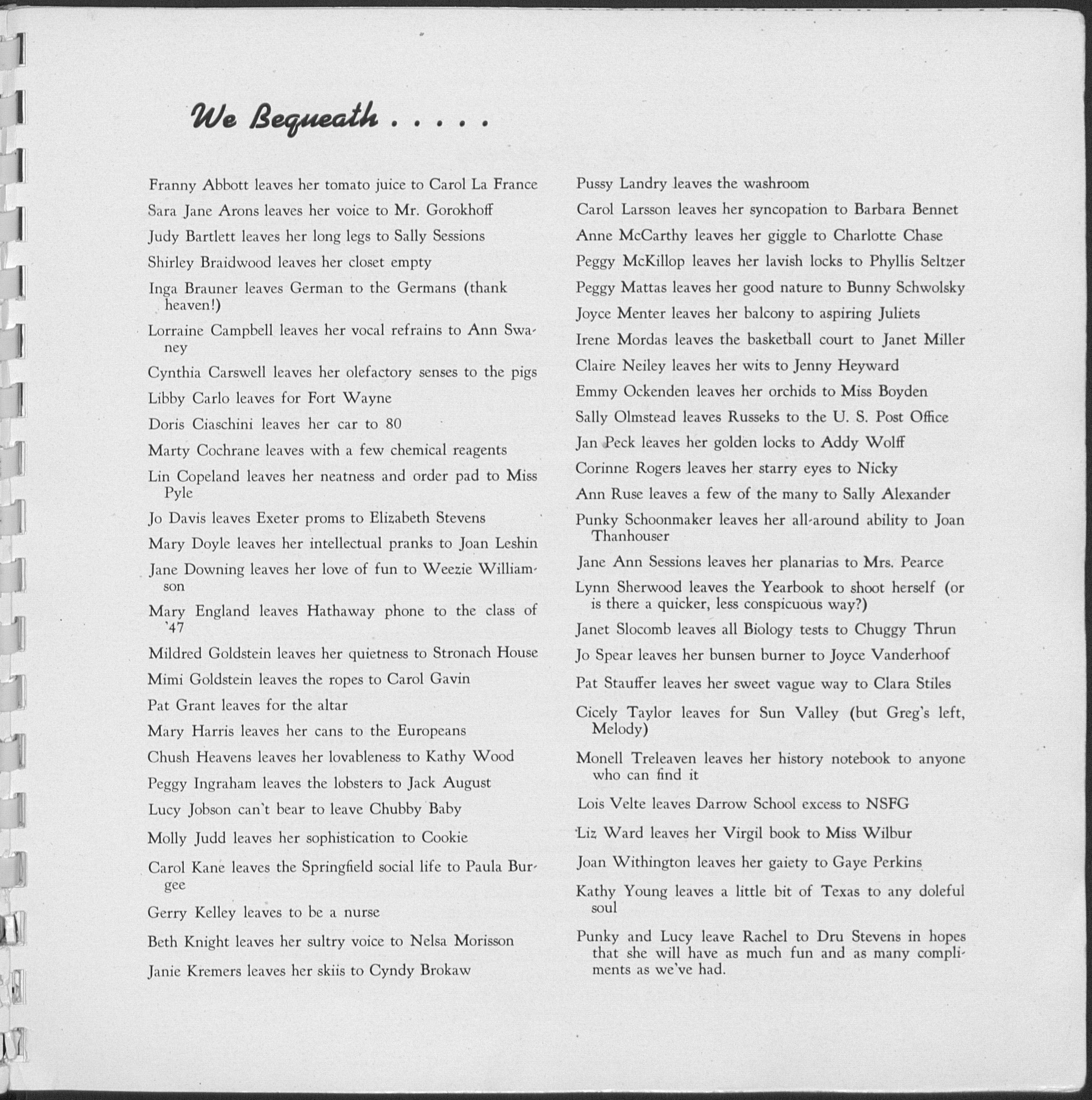 We Bequeath . . . . .

Franny Abbott leaves her tomato juice to Carol La France

Sara Jane Arons leaves her voice to Mr. Gorokhoff

Judy Bartlett leaves her long legs to Sally Sessions

Shirley Braidwood leaves her closet empty

Inga Brauner leaves German to the Germans (thank heaven!)

Lorraine Campbell leaves her vocal refrains to Ann Swaney

Cynthia Carswell leaves her olefactory senses to the pigs

Libby Carlo leaves for Fort Wayne

Doris Ciaschini leaves her car to 80

Marty Cochrane leaves with a few chemical reagents

Lin Copeland leaves her neatness and order pad to Miss Pyle

Jo Davis leaves Exeter proms to Elizabeth Stevens

Mary Doyle leaves her intellectual pranks to Joan Leshin

Jane Downing leaves her love of fun to Weezie Williamson

Mary England leaves Hathaway phone to the class of '47

Mildred Goldstein leaves her quietness to Stronach House

Mimi Goldstein leaves the ropes to Carol Gavin

Pat Grant leaves for the altar

Mary Harris leaves her cans to the Europeans

Chush Heavens leaves her lovableness to Kathy Wood

Peggy Ingraham leaves the lobsters to Jack August

Lucy Jobson can't bear to leave Chubby Baby

Molly Judd leaves her sophistication to Cookie

Carol Kane leaves the Springfield social life to Paula Burgee

Gerry Kelley leaves to be a nurse

Beth Knight leaves her sultry voice to Nelsa Morisson

Janie Kremers leaves her skiis to Cyndy Brokaw

Pussy Landry leaves the washroom

Carol Larsson leaves her syncopation to Barbara Bennet

Anne McCarthy leaves her giggle to Charlotte Chase

Peggy McKillop leaves her lavish locks to Phyllis Seltzer

Peggy Mattas leaves her good nature to Bunny Schwolsky

Joyce Menter leaves her balcony to aspiring Juliets

Irene Mordas leaves the basketball court to Janet Miller

Claire Neiley leaves her wits to Jenny Heyward

Emmy Ockenden leaves her orchids to Miss Boyden

Sally Olmstead leaves Russeks to the U. S. Post Office

Jan Peck leaves her golden locks to Addy Wolff

Corinne Rogers leaves her starry eyes to Nicky

Ann Ruse leaves a few of the many to Sally Alexander

Punky Schoonmaker leaves her all-around ability to Joan Thanhouser

Jane Ann Sessions leaves her planarias to Mrs. Pearce

Lynn Sherwood leaves the Yearbook to shoot herself (or is there a quicker, less conspicuous way?)

Janet Slocomb leaves all Biology tests to Chuggy Thrun

Jo Spear leaves her bunsen burner to Joyce Vanderhoof

Pat Stauffer leaves her sweet vague way to Clara Stiles

Cicely Taylor leaves for Sun Valley (but Greg's left, Melody)

Monell Treleaven leaves her history notebook to anyone who can find it

Lois Velte leaves Darrow School excess to NSFG

Liz Ward leaves her Virgil book to Miss Wilbur

Joan Withington leaves her gaiety to Gaye Perkins

Kathy Young leaves a little bit of Texas to any doleful soul

Punky and Lucy leave Rachel to Dru Stevens in hopes that she will have as much fun and as many compliments as we've had.